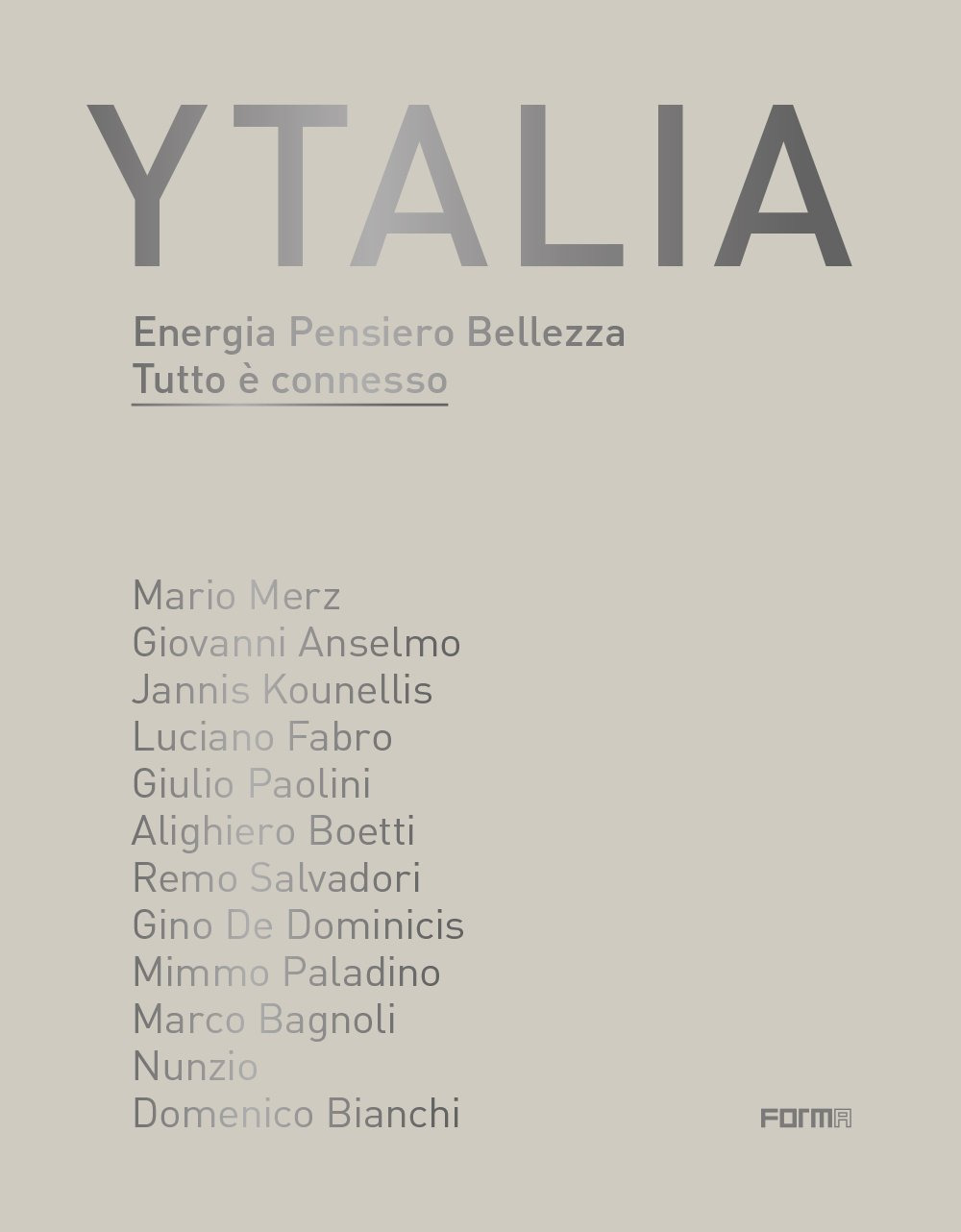 YTALIA

Energia Pensiero Bellezza
Tutto è connesso

Mario Merz
Giovanni Anselmo
Jannis Kounellis
Luciano Fabro
Giulio Paolini
Alighiero Boetti
Remo Salvadori
Gino De Dominicis
Mimmo Paladino
Marco Bagnoli
Nunzio
Domenico Bianchi

FORMA